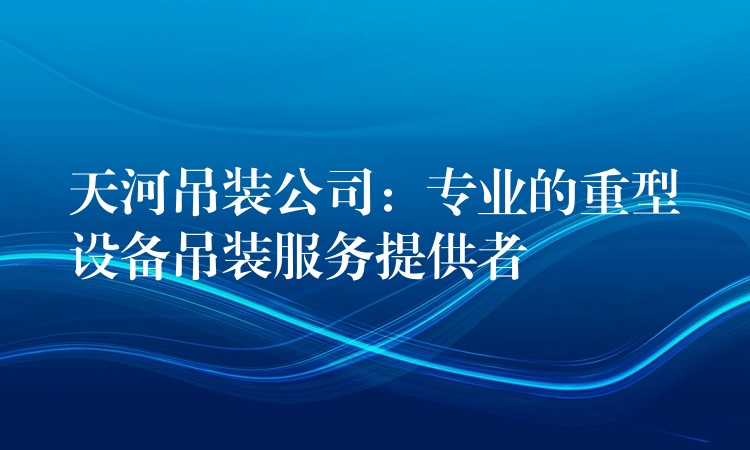 天河吊装公司：专业的重型设备吊装服务提供者